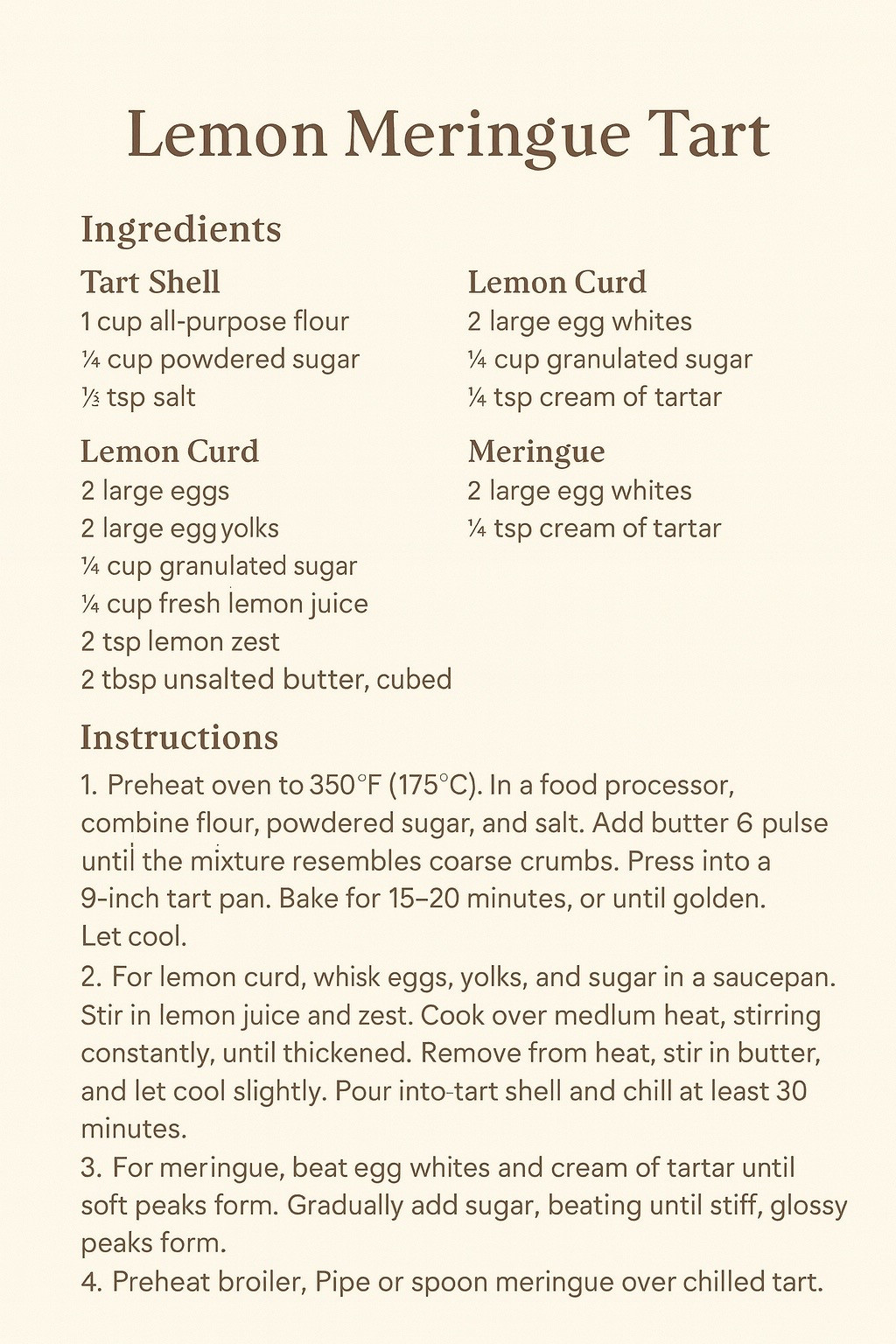 Lemon Meringue Tart

Ingredients

Tart Shell
1 cup all-purpose flour
¼ cup powdered sugar
⅓ tsp salt

Lemon Curd
2 large eggs
2 large egg yolks
¼ cup granulated sugar
¼ cup fresh lemon juice
2 tsp lemon zest
2 tbsp unsalted butter, cubed

Lemon Curd
2 large egg whites
¼ cup granulated sugar
¼ tsp cream of tartar

Meringue
2 large egg whites
¼ tsp cream of tartar

Instructions

1. Preheat oven to 350°F (175°C). In a food processor, combine flour, powdered sugar, and salt. Add butter 6 pulse until the mixture resembles coarse crumbs. Press into a 9-inch tart pan. Bake for 15–20 minutes, or until golden. Let cool.
2. For lemon curd, whisk eggs, yolks, and sugar in a saucepan. Stir in lemon juice and zest. Cook over medlum heat, stirring constantly, until thickened. Remove from heat, stir in butter, and let cool slightly. Pour into-tart shell and chill at least 30 minutes.
3. For meringue, beat egg whites and cream of tartar until soft peaks form. Gradually add sugar, beating until stiff, glossy peaks form.
4. Preheat broiler, Pipe or spoon meringue over chilled tart.